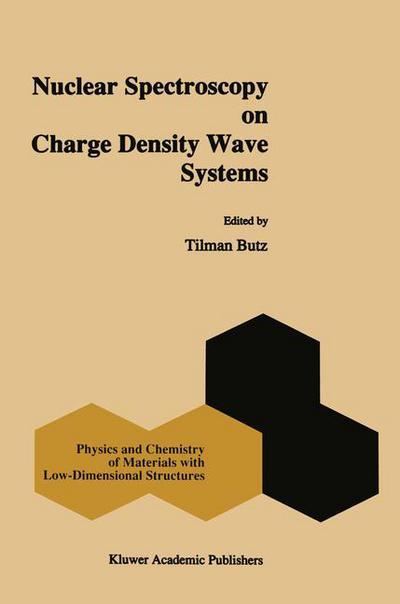 Nuclear Spectroscopy on Charge Density Wave Systems

Edited by

Tilman Butz

Physics and Chemistry of Materials with Low-Dimensional Structures

Kluwer Academic Publishers